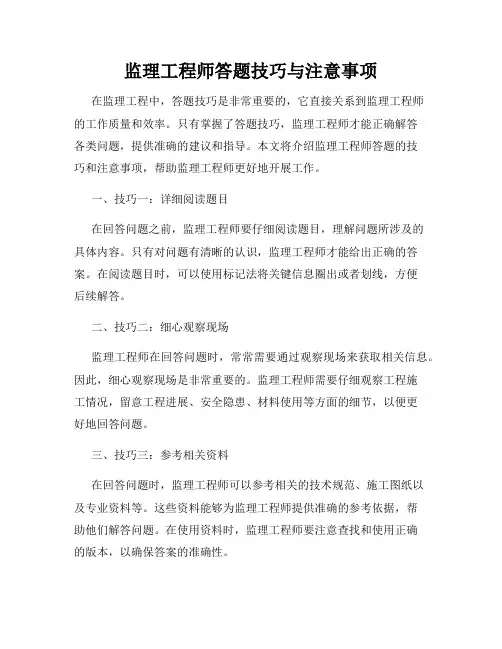 监理工程师答题技巧与注意事项

在监理工程中，答题技巧是非常重要的，它直接关系到监理工程师的工作质量和效率。只有掌握了答题技巧，监理工程师才能正确解答各类问题，提供准确的建议和指导。本文将介绍监理工程师答题的技巧和注意事项，帮助监理工程师更好地开展工作。

一、技巧一：详细阅读题目

在回答问题之前，监理工程师要仔细阅读题目，理解问题所涉及的具体内容。只有对问题有清晰的认识，监理工程师才能给出正确的答案。在阅读题目时，可以使用标记法将关键信息圈出或者划线，方便后续解答。

二、技巧二：细心观察现场

监理工程师在回答问题时，常常需要通过观察现场来获取相关信息。因此，细心观察现场是非常重要的。监理工程师需要仔细观察工程施工情况，留意工程进展、安全隐患、材料使用等方面的细节，以便更好地回答问题。

三、技巧三：参考相关资料

在回答问题时，监理工程师可以参考相关的技术规范、施工图纸以及专业资料等。这些资料能够为监理工程师提供准确的参考依据，帮助他们解答问题。在使用资料时，监理工程师要注意查找和使用正确的版本，以确保答案的准确性。